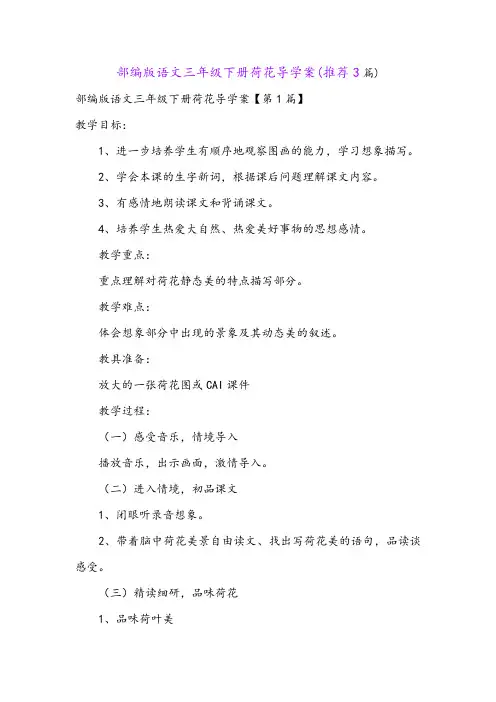 部编版语文三年级下册荷花导学案(推荐3篇)

部编版语文三年级下册荷花导学案【第1篇】

教学目标:

1、进一步培养学生有顺序地观察图画的能力，学习想象描写。

2、学会本课的生字新词，根据课后问题理解课文内容。

3、有感情地朗读课文和背诵课文。

4、培养学生热爱大自然、热爱美好事物的思想感情。

教学重点:

重点理解对荷花静态美的特点描写部分。

教学难点:

体会想象部分中出现的景象及其动态美的叙述。

教具准备:

放大的一张荷花图或CAI课件

教学过程:

（一）感受音乐，情境导入

播放音乐，出示画面，激情导入。

（二）进入情境，初品课文

1、闭眼听录音想象。

2、带着脑中荷花美景自由读文、找出写荷花美的语句，品读谈感受。

（三）精读细研，品味荷花

1、品味荷叶美